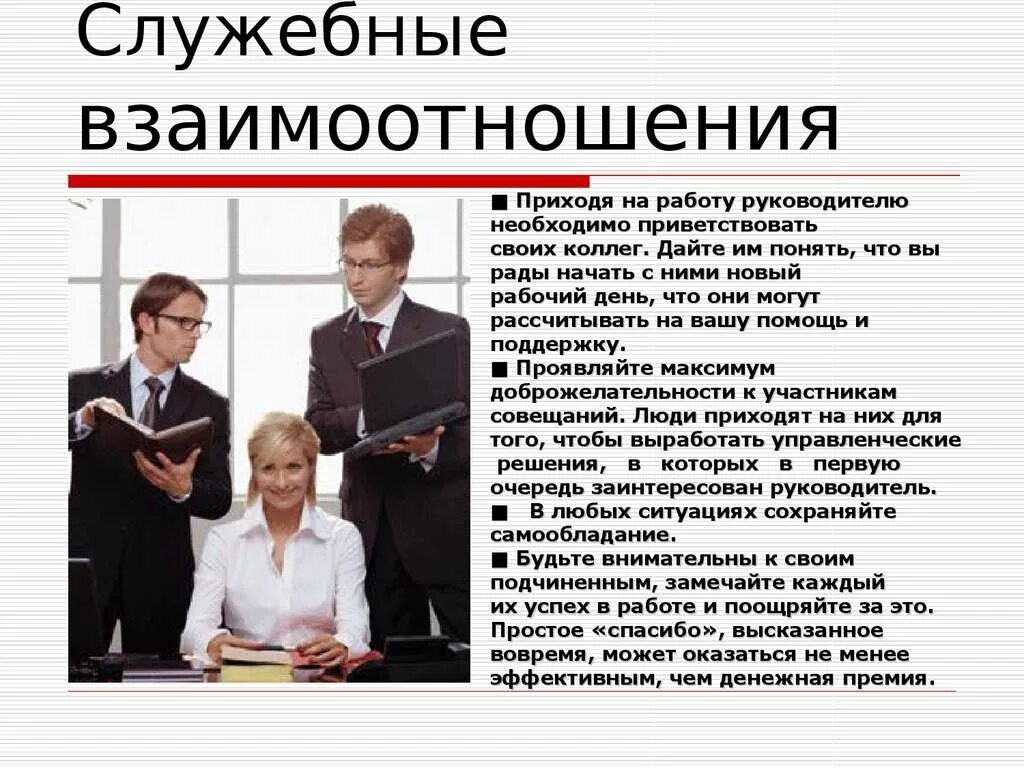 Служебные взаимоотношения

■ Приходя на работу руководителю необходимо приветствовать своих коллег. Дайте им понять, что вы рады начать с ними новый рабочий день, что они могут рассчитывать на вашу помощь и поддержку.
■ Проявляйте максимум доброжелательности к участникам совещаний. Люди приходят на них для того, чтобы выработать управленческие решения, в которых в первую очередь заинтересован руководитель.
■ В любых ситуациях сохраняйте самообладание.
■ Будьте внимательны к своим подчиненным, замечайте каждый их успех в работе и поощряйте за это. Простое «спасибо», высказанное вовремя, может оказаться не менее эффективным, чем денежная премия.